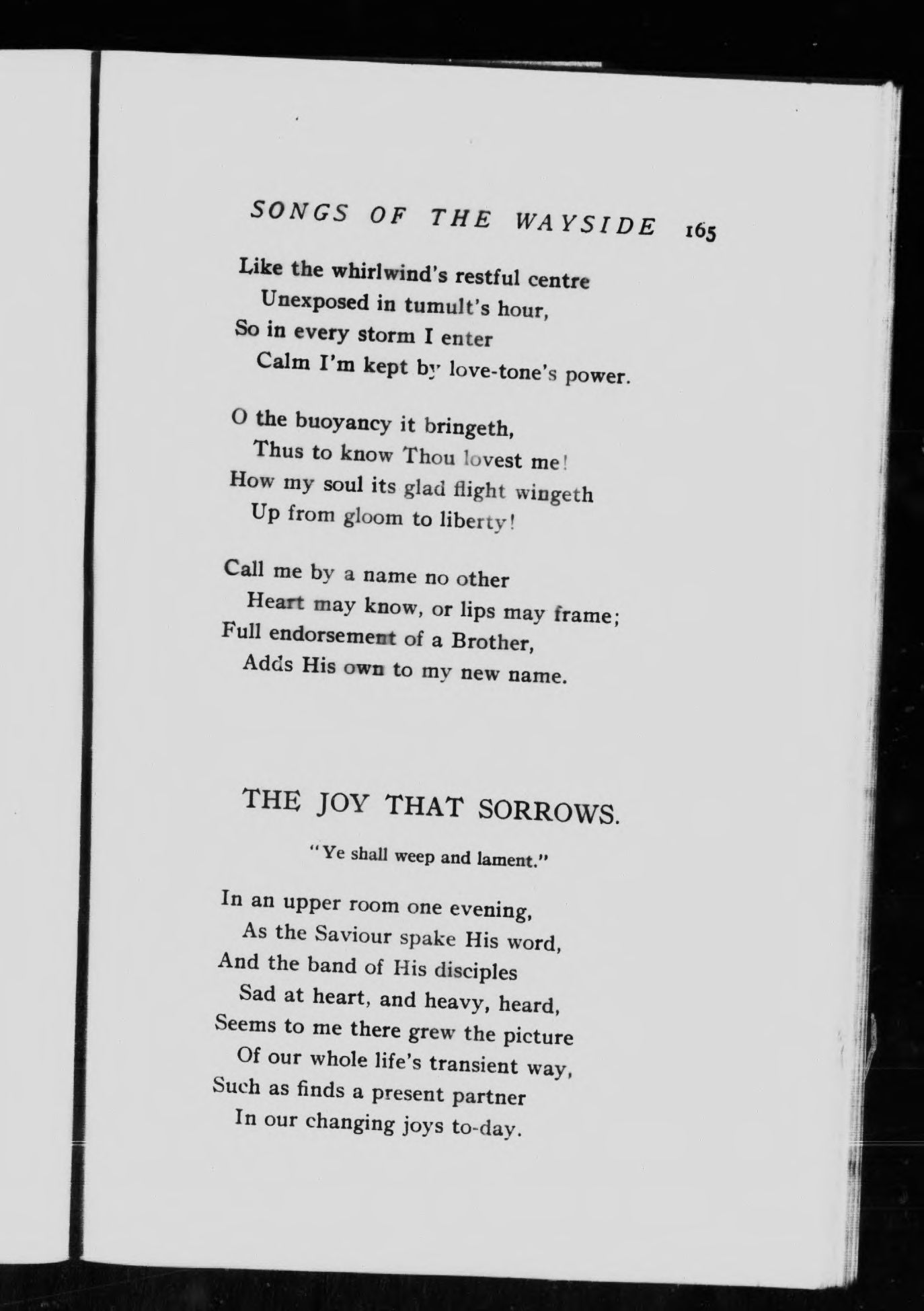 SONGS OF THE WAYSIDE 165

Like the whirlwind's restful centre
Unexposed in tumult's hour,
So in every storm I enter
Calm I'm kept by love-tone's power.

O the buoyancy it bringeth,
Thus to know Thou lovest me!
How my soul its glad flight wingeth
Up from gloom to liberty!

Call me by a name no other
Heart may know, or lips may frame;
Full endorsement of a Brother,
Adds His own to my new name.

THE JOY THAT SORROWS.

"Ye shall weep and lament."

In an upper room one evening,
As the Saviour spake His word,
And the band of His disciples
Sad at heart, and heavy, heard,
Seems to me there grew the picture
Of our whole life's transient way,
Such as finds a present partner
In our changing joys to-day.